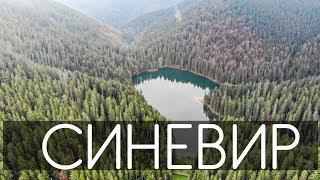 СИНЕВИР